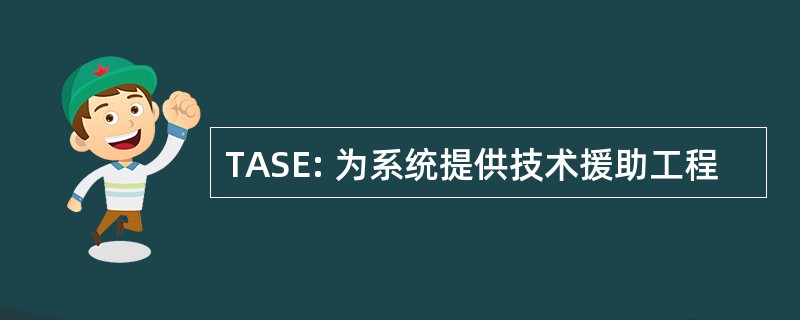 TASE: 为系统提供技术援助工程